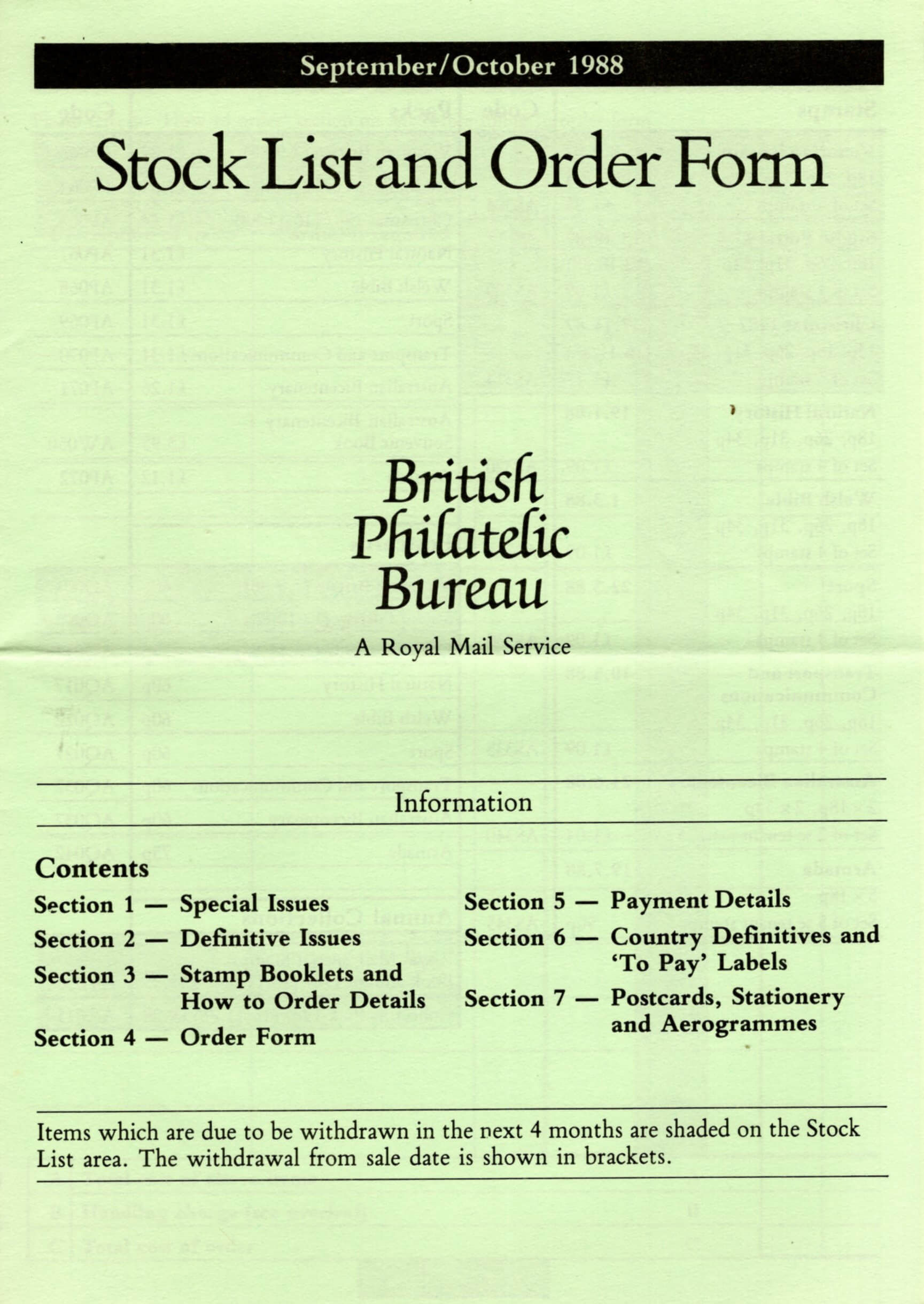 September/October 1988

Stock List and Order Form

British Philatelic Bureau

A Royal Mail Service

Information

Contents

Section 1 — Special Issues

Section 2 — Definitive Issues

Section 3 — Stamp Booklets and How to Order Details

Section 4 — Order Form

Section 5 — Payment Details

Section 6 — Country Definitives and 'To Pay' Labels

Section 7 — Postcards, Stationery and Aerogrammes

Items which are due to be withdrawn in the next 4 months are shaded on the Stock List area. The withdrawal from sale date is shown in brackets.